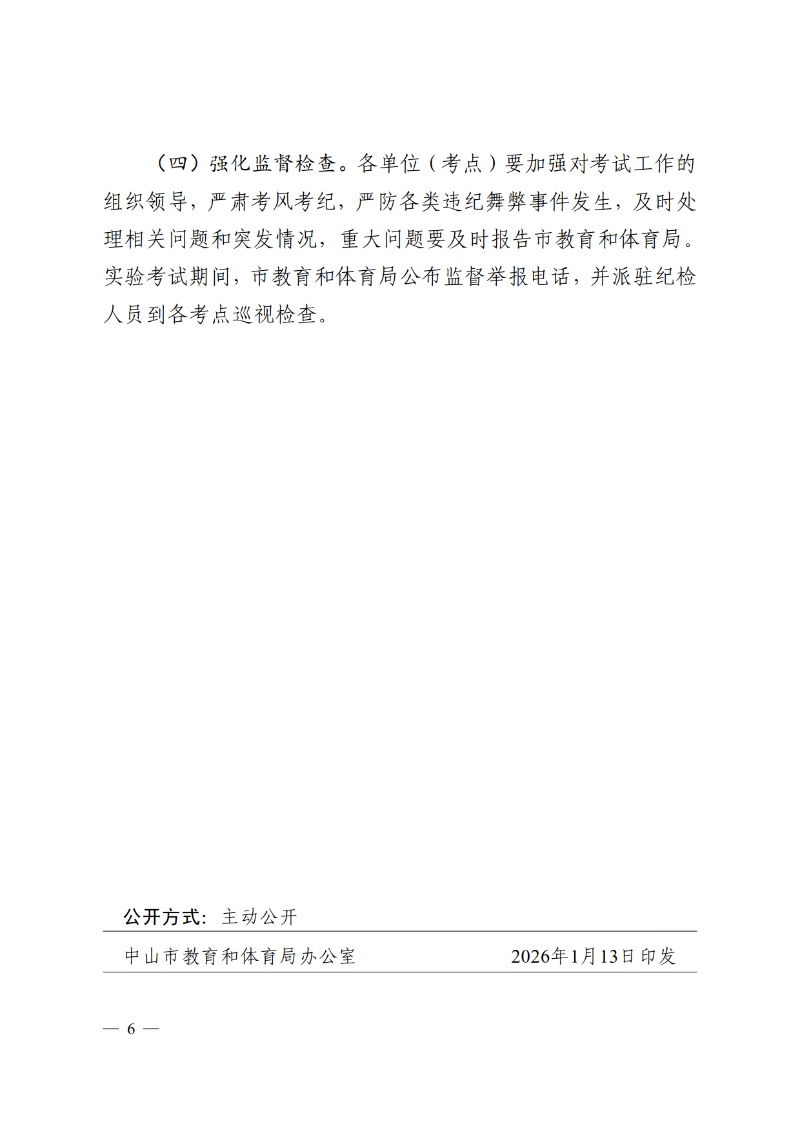 （四）强化监督检查。各单位（考点）要加强对考试工作的组织领导，严肃考风考纪，严防各类违纪舞弊事件发生，及时处理相关问题和突发情况，重大问题要及时报告市教育和体育局。实验考试期间，市教育和体育局公布监督举报电话，并派驻纪检人员到各考点巡视检查。

公开方式：主动公开

中山市教育和体育局办公室　　2026年1月13日印发

— 6 —